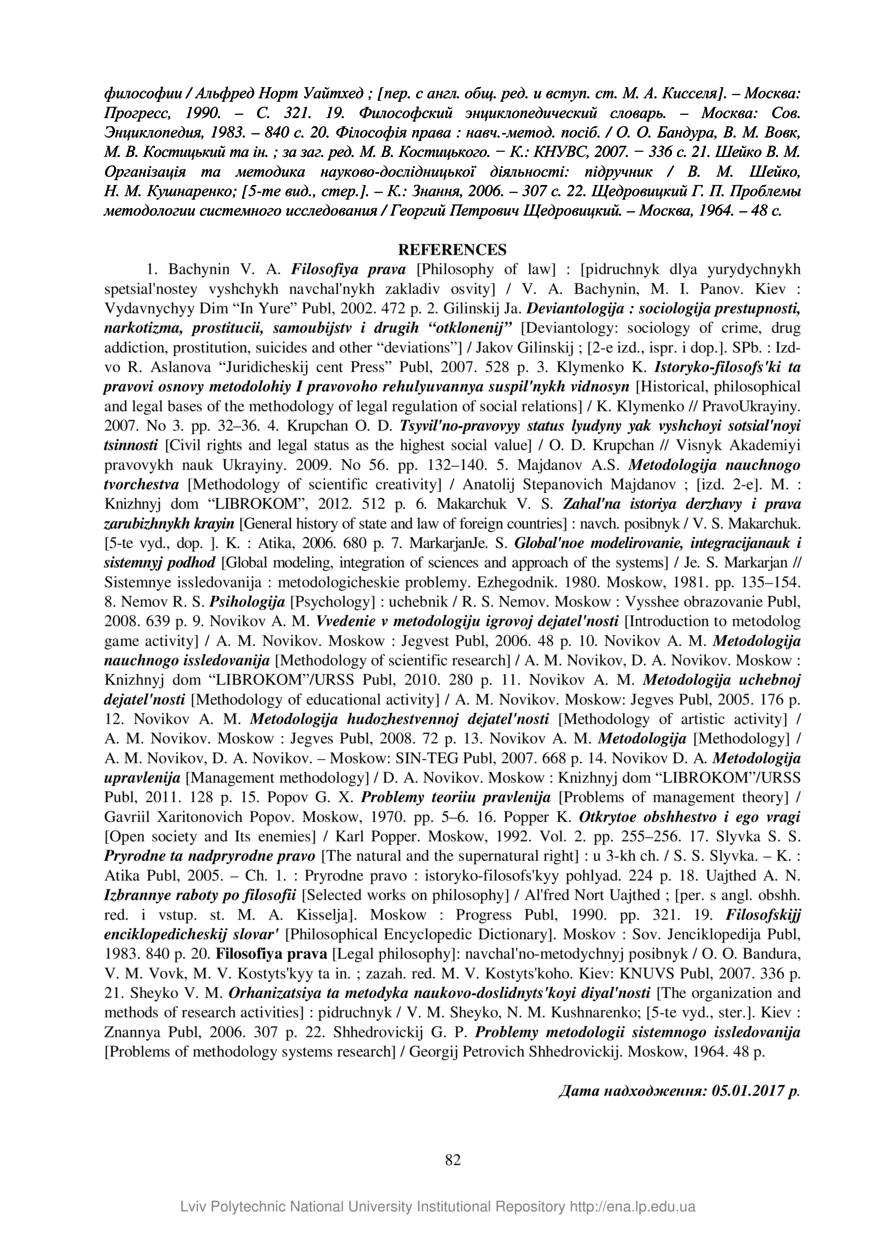 философии / Альфред Норт Уайтхед ; [пер. с англ. общ. ред. и вступ. ст. М. А. Кисселя]. – Москва: Прогресс, 1990. – С. 321. 19. Философский энциклопедический словарь. – Москва: Сов. Энциклопедия, 1983. – 840 с. 20. Філософія права : навч.-метод. посіб. / О. О. Бандура, В. М. Вовк, М. В. Костицький та ін. ; за заг. ред. М. В. Костицького. − К.: КНУВС, 2007. − 336 с. 21. Шейко В. М. Організація та методика науково-дослідницької діяльності: підручник / В. М. Шейко, Н. М. Кушнаренко; [5-те вид., стер.]. – К.: Знання, 2006. – 307 с. 22. Щедровицкий Г. П. Проблемы методологии системного исследования / Георгий Петрович Щедровицкий. – Москва, 1964. – 48 с.

REFERENCES

1. Bachynin V. A. Filosofiya prava [Philosophy of law] : [pidruchnyk dlya yurydychnykh spetsial'nostey vyshchykh navchal'nykh zakladiv osvity] / V. A. Bachynin, M. I. Panov. Kiev : Vydavnychyy Dim “In Yure” Publ, 2002. 472 p. 2. Gilinskij Ja. Deviantologija : sociologija prestupnosti, narkotizma, prostitucii, samoubijstv i drugih “otklonenij” [Deviantology: sociology of crime, drug addiction, prostitution, suicides and other “deviations”] / Jakov Gilinskij ; [2-e izd., ispr. i dop.]. SPb. : Izd-vo R. Aslanova “Juridicheskij cent Press” Publ, 2007. 528 p. 3. Klymenko K. Istoryko-filosofs'ki ta pravovi osnovy metodolohiy I pravovoho rehulyuvannya suspil'nykh vidnosyn [Historical, philosophical and legal bases of the methodology of legal regulation of social relations] / K. Klymenko // PravoUkrayiny. 2007. No 3. pp. 32–36. 4. Krupchan O. D. Tsyvil'no-pravovyy status lyudyny yak vyshchoyi sotsial'noyi tsinnosti [Civil rights and legal status as the highest social value] / O. D. Krupchan // Visnyk Akademiyi pravovykh nauk Ukrayiny. 2009. No 56. pp. 132–140. 5. Majdanov A.S. Metodologija nauchnogo tvorchestva [Methodology of scientific creativity] / Anatolij Stepanovich Majdanov ; [izd. 2-e]. M. : Knizhnyj dom “LIBROKOM”, 2012. 512 p. 6. Makarchuk V. S. Zahal'na istoriya derzhavy i prava zarubizhnykh krayin [General history of state and law of foreign countries] : navch. posibnyk / V. S. Makarchuk. [5-te vyd., dop. ]. K. : Atika, 2006. 680 p. 7. MarkarjanJe. S. Global'noe modelirovanie, integracijanauk i sistemnyj podhod [Global modeling, integration of sciences and approach of the systems] / Je. S. Markarjan // Sistemnye issledovanija : metodologicheskie problemy. Ezhegodnik. 1980. Moskow, 1981. pp. 135–154. 8. Nemov R. S. Psihologija [Psychology] : uchebnik / R. S. Nemov. Moskow : Vysshee obrazovanie Publ, 2008. 639 p. 9. Novikov A. M. Vvedenie v metodologiju igrovoj dejatel'nosti [Introduction to metodolog game activity] / A. M. Novikov. Moskow : Jegvest Publ, 2006. 48 p. 10. Novikov A. M. Metodologija nauchnogo issledovanija [Methodology of scientific research] / A. M. Novikov, D. A. Novikov. Moskow : Knizhnyj dom “LIBROKOM”/URSS Publ, 2010. 280 p. 11. Novikov A. M. Metodologija uchebnoj dejatel'nosti [Methodology of educational activity] / A. M. Novikov. Moskow: Jegves Publ, 2005. 176 p. 12. Novikov A. M. Metodologija hudozhestvennoj dejatel'nosti [Methodology of artistic activity] / A. M. Novikov. Moskow : Jegves Publ, 2008. 72 p. 13. Novikov A. M. Metodologija [Methodology] / A. M. Novikov, D. A. Novikov. – Moskow: SIN-TEG Publ, 2007. 668 p. 14. Novikov D. A. Metodologija upravlenija [Management methodology] / D. A. Novikov. Moskow : Knizhnyj dom “LIBROKOM”/URSS Publ, 2011. 128 p. 15. Popov G. X. Problemy teoriiu pravlenija [Problems of management theory] / Gavriil Xaritonovich Popov. Moskow, 1970. pp. 5–6. 16. Popper K. Otkrytoe obshhestvo i ego vragi [Open society and Its enemies] / Karl Popper. Moskow, 1992. Vol. 2. pp. 255–256. 17. Slyvka S. S. Pryrodne ta nadpryrodne pravo [The natural and the supernatural right] : u 3-kh ch. / S. S. Slyvka. – K. : Atika Publ, 2005. – Ch. 1. : Pryrodne pravo : istoryko-filosofs'kyy pohlyad. 224 p. 18. Uajthed A. N. Izbrannye raboty po filosofii [Selected works on philosophy] / Al'fred Nort Uajthed ; [per. s angl. obshh. red. i vstup. st. M. A. Kisselja]. Moskow : Progress Publ, 1990. pp. 321. 19. Filosofskijj enciklopedicheskij slovar' [Philosophical Encyclopedic Dictionary]. Moskov : Sov. Jenciklopedija Publ, 1983. 840 p. 20. Filosofiya prava [Legal philosophy]: navchal'no-metodychnyj posibnyk / O. O. Bandura, V. M. Vovk, M. V. Kostyts'kyy ta in. ; zazah. red. M. V. Kostyts'koho. Kiev: KNUVS Publ, 2007. 336 p. 21. Sheyko V. M. Orhanizatsiya ta metodyka naukovo-doslidnyts'koyi diyal'nosti [The organization and methods of research activities] : pidruchnyk / V. M. Sheyko, N. M. Kushnarenko; [5-te vyd., ster.]. Kiev : Znannya Publ, 2006. 307 p. 22. Shhedrovickij G. P. Problemy metodologii sistemnogo issledovanija [Problems of methodology systems research] / Georgij Petrovich Shhedrovickij. Moskow, 1964. 48 p.

Дата надходження: 05.01.2017 р.

82

Lviv Polytechnic National University Institutional Repository http://ena.lp.edu.ua